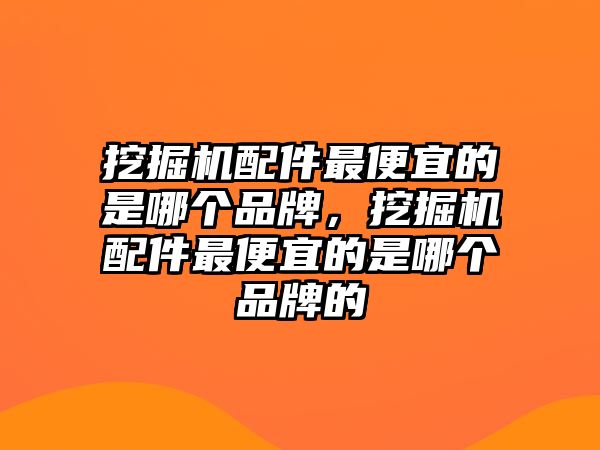 挖掘机配件最便宜的是哪个品牌，挖掘机配件最便宜的是哪个品牌的